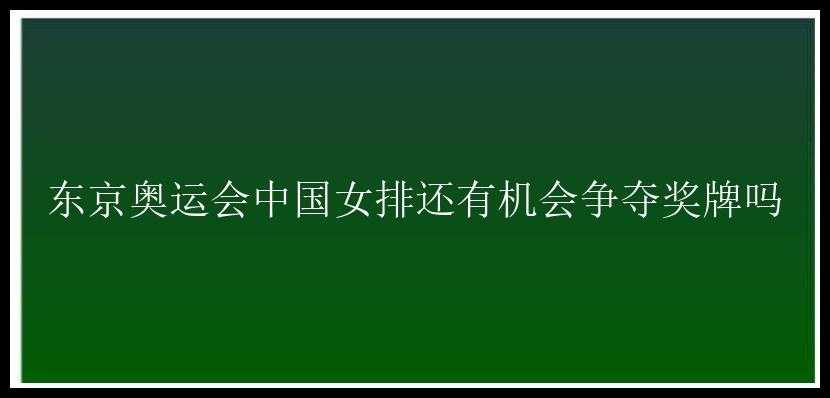 东京奥运会中国女排还有机会争夺奖牌吗